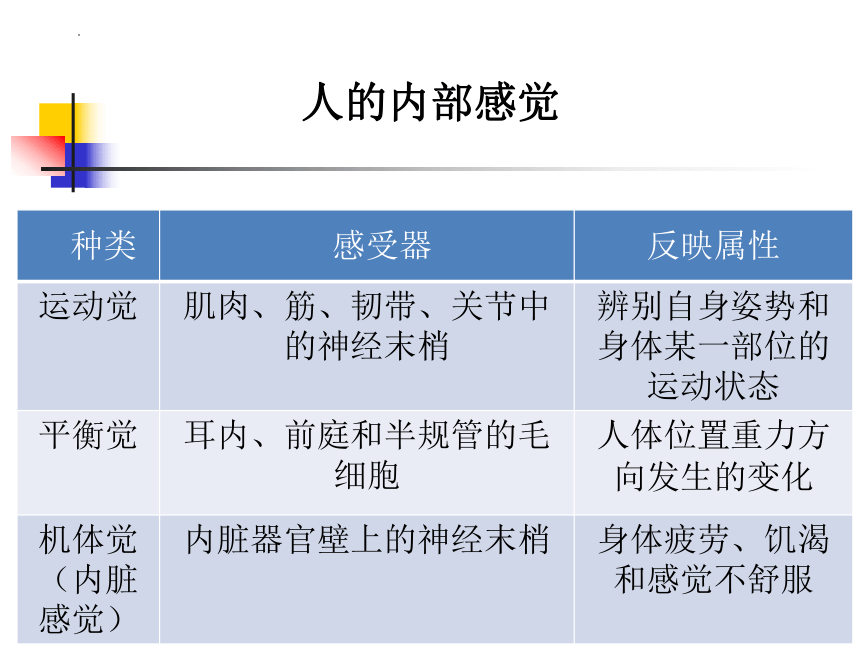 人的内部感觉

| 种类 | 感受器 | 反映属性 |
|---|---|---|
| 运动觉 | 肌肉、筋、韧带、关节中的神经末梢 | 辨别自身姿势和身体某一部位的运动状态 |
| 平衡觉 | 耳内、前庭和半规管的毛细胞 | 人体位置重力方向发生的变化 |
| 机体觉（内脏感觉） | 内脏器官壁上的神经末梢 | 身体疲劳、饥渴和感觉不舒服 |